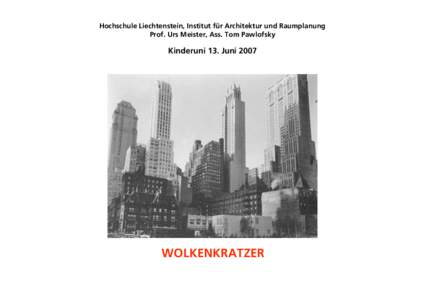 Hochschule Liechtenstein, Institut für Architektur und Raumplanung
Prof. Urs Meister, Ass. Tom Pawlofsky

Kinderuni 13. Juni 2007

WOLKENKRATZER